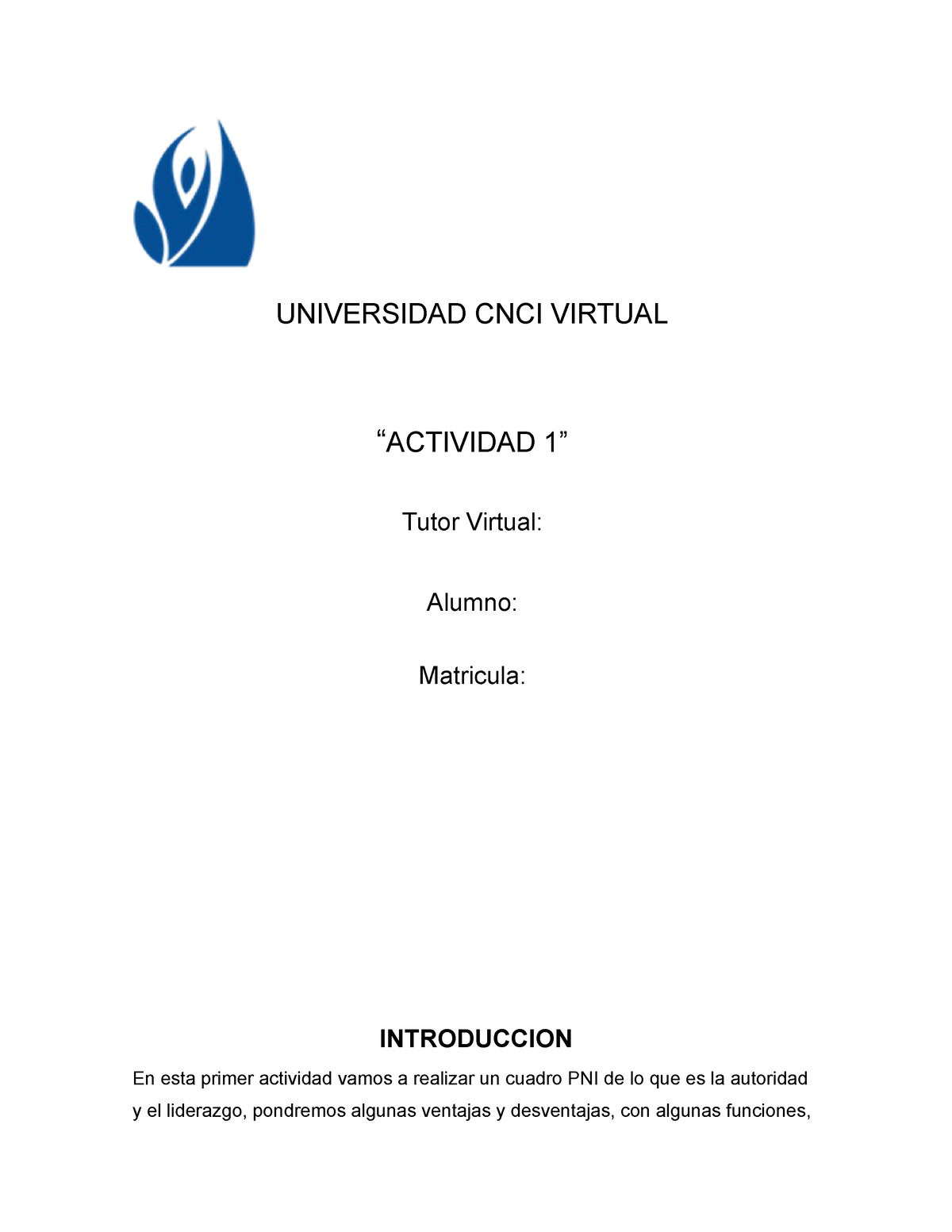 UNIVERSIDAD CNCI VIRTUAL

“ACTIVIDAD 1”

Tutor Virtual:

Alumno:

Matricula:

INTRODUCCION

En esta primer actividad vamos a realizar un cuadro PNI de lo que es la autoridad y el liderazgo, pondremos algunas ventajas y desventajas, con algunas funciones,